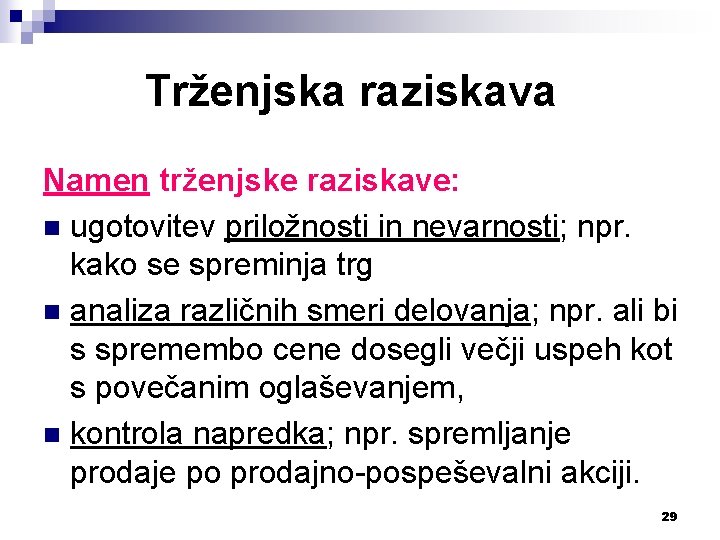 Trženjska raziskava

Namen trženjske raziskave:

■ ugotovitev priložnosti in nevarnosti; npr. kako se spreminja trg

■ analiza različnih smeri delovanja; npr. ali bi s spremembo cene dosegli večji uspeh kot s povečanim oglaševanjem,

■ kontrola napredka; npr. spremljanje prodaje po prodajno-pospeševalni akciji.

29